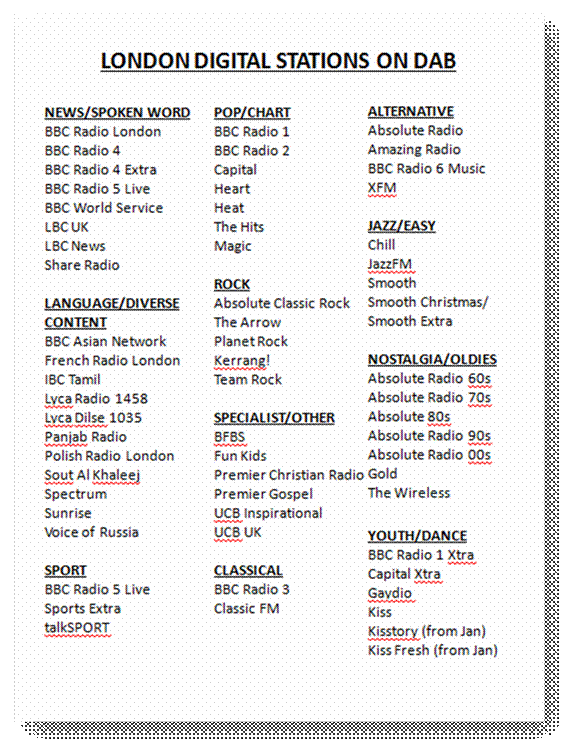 LONDON DIGITAL STATIONS ON DAB

NEWS/SPOKEN WORD
BBC Radio London
BBC Radio 4
BBC Radio 4 Extra
BBC Radio 5 Live
BBC World Service
LBC UK
LBC News
Share Radio

LANGUAGE/DIVERSE CONTENT
BBC Asian Network
French Radio London
IBC Tamil
Lyca Radio 1458
Lyca Dilse 1035
Panjab Radio
Polish Radio London
Sout Al Khaleej
Spectrum
Sunrise
Voice of Russia

SPORT
BBC Radio 5 Live
Sports Extra
talkSPORT

POP/CHART
BBC Radio 1
BBC Radio 2
Capital
Heart
Heat
The Hits
Magic

ROCK
Absolute Classic Rock
The Arrow
Planet Rock
Kerrang!
Team Rock

SPECIALIST/OTHER
BFBS
Fun Kids
Premier Christian Radio
Premier Gospel
UCB Inspirational
UCB UK

CLASSICAL
BBC Radio 3
Classic FM

ALTERNATIVE
Absolute Radio
Amazing Radio
BBC Radio 6 Music
XFM

JAZZ/EASY
Chill
JazzFM
Smooth
Smooth Christmas/ Smooth Extra

NOSTALGIA/OLDIES
Absolute Radio 60s
Absolute Radio 70s
Absolute 80s
Absolute Radio 90s
Absolute Radio 00s
Gold
The Wireless

YOUTH/DANCE
BBC Radio 1 Xtra
Capital Xtra
Gaydio
Kiss
Kisstory (from Jan)
Kiss Fresh (from Jan)